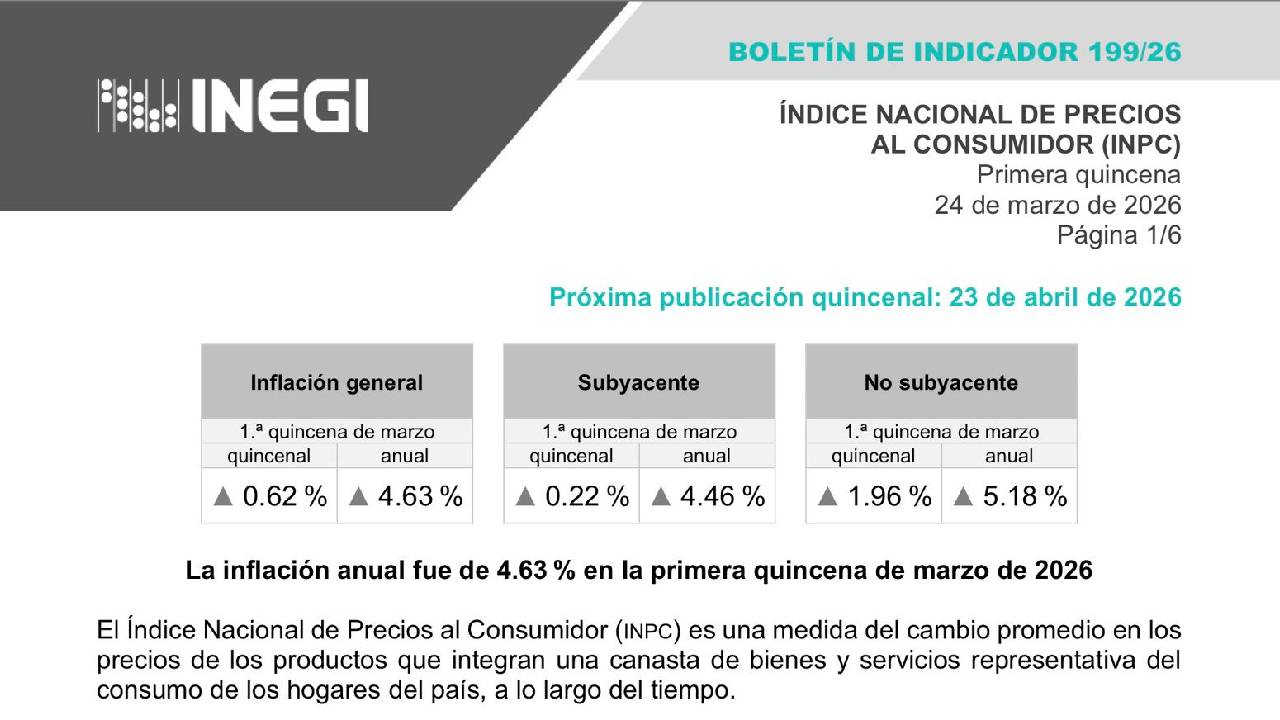 INEGI

BOLETÍN DE INDICADOR 199/26

ÍNDICE NACIONAL DE PRECIOS AL CONSUMIDOR (INPC)
Primera quincena
24 de marzo de 2026
Página 1/6

Próxima publicación quincenal: 23 de abril de 2026

| Inflación general | |
|---|---|
| 1.ª quincena de marzo | |
| quincenal | anual |
| ▲ 0.62 % | ▲ 4.63 % |

| Subyacente | |
|---|---|
| 1.ª quincena de marzo | |
| quincenal | anual |
| ▲ 0.22 % | ▲ 4.46 % |

| No subyacente | |
|---|---|
| 1.ª quincena de marzo | |
| quincenal | anual |
| ▲ 1.96 % | ▲ 5.18 % |

La inflación anual fue de 4.63 % en la primera quincena de marzo de 2026

El Índice Nacional de Precios al Consumidor (INPC) es una medida del cambio promedio en los precios de los productos que integran una canasta de bienes y servicios representativa del consumo de los hogares del país, a lo largo del tiempo.